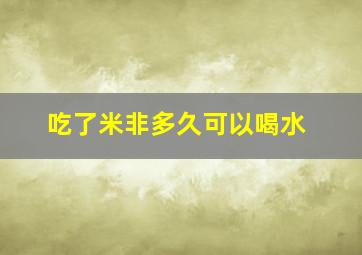 吃了米非多久可以喝水